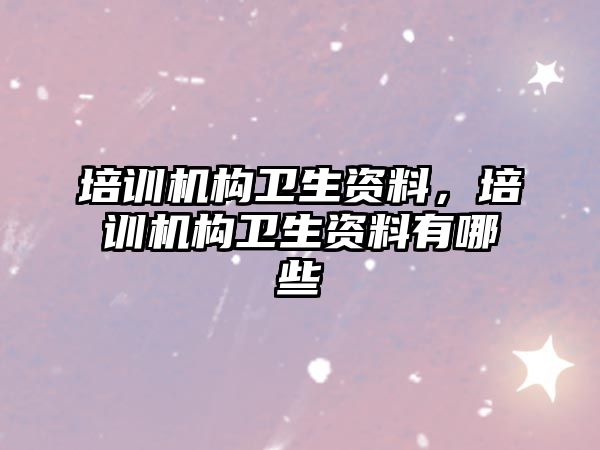 培训机构卫生资料，培训机构卫生资料有哪些